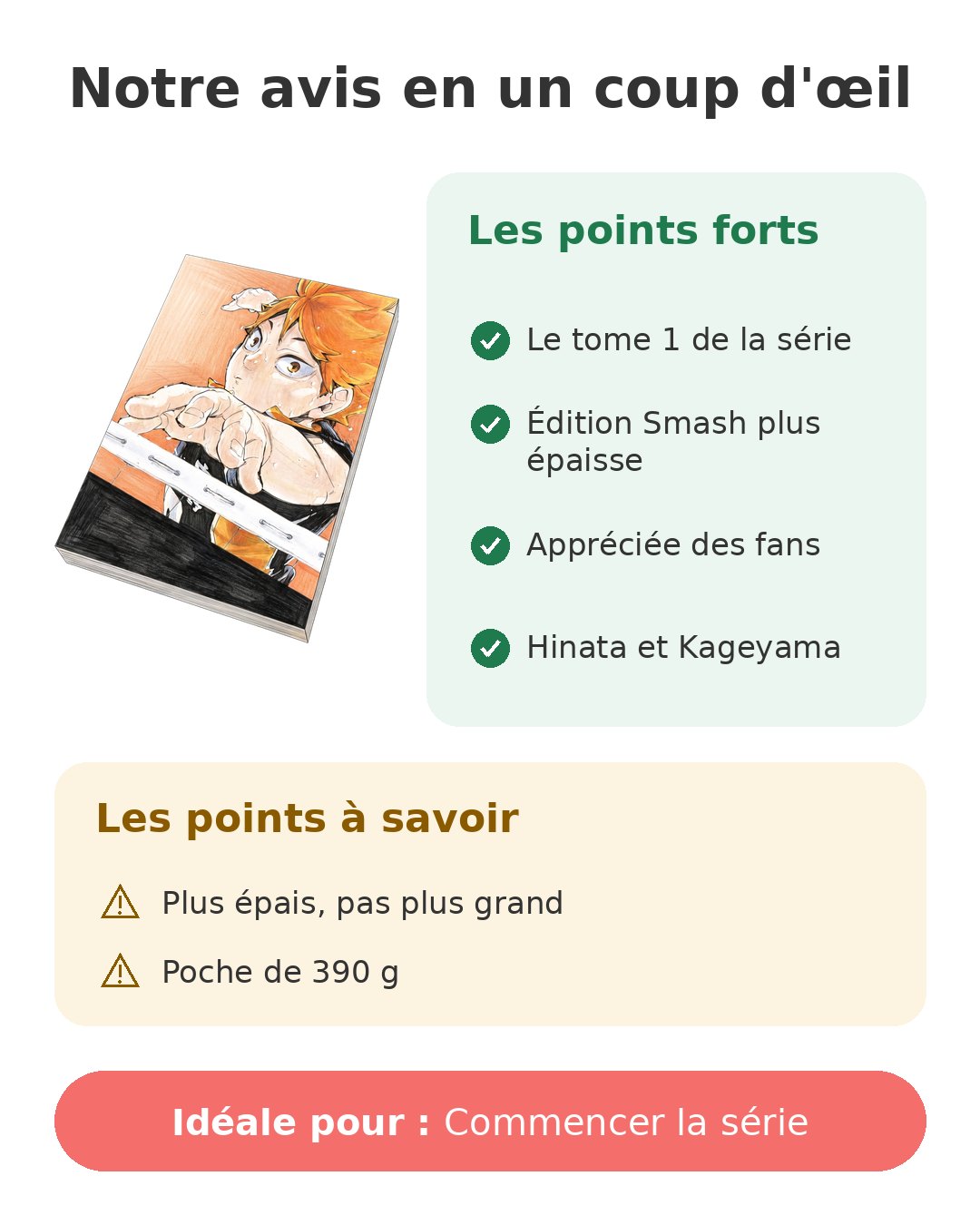 Notre avis en un coup d'œil

Les points forts

Le tome 1 de la série

Édition Smash plus épaisse

Appréciée des fans

Hinata et Kageyama

Les points à savoir

Plus épais, pas plus grand

Poche de 390 g

Idéale pour : Commencer la série